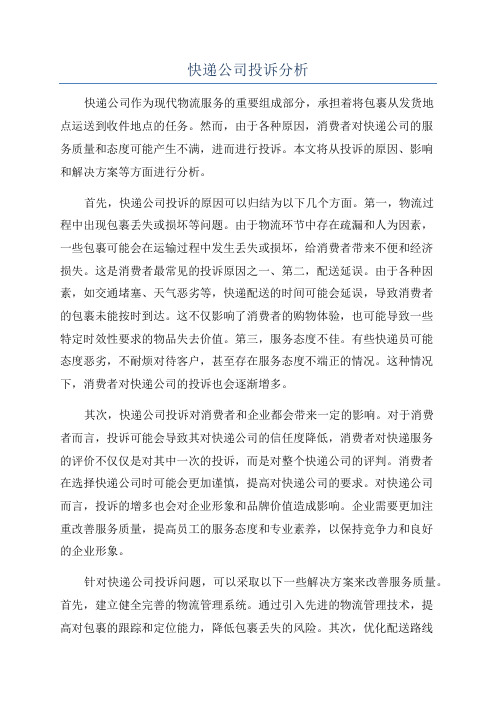 快递公司投诉分析

快递公司作为现代物流服务的重要组成部分，承担着将包裹从发货地点运送到收件地点的任务。然而，由于各种原因，消费者对快递公司的服务质量和态度可能产生不满，进而进行投诉。本文将从投诉的原因、影响和解决方案等方面进行分析。

首先，快递公司投诉的原因可以归结为以下几个方面。第一，物流过程中出现包裹丢失或损坏等问题。由于物流环节中存在疏漏和人为因素，一些包裹可能会在运输过程中发生丢失或损坏，给消费者带来不便和经济损失。这是消费者最常见的投诉原因之一、第二，配送延误。由于各种因素，如交通堵塞、天气恶劣等，快递配送的时间可能会延误，导致消费者的包裹未能按时到达。这不仅影响了消费者的购物体验，也可能导致一些特定时效性要求的物品失去价值。第三，服务态度不佳。有些快递员可能态度恶劣，不耐烦对待客户，甚至存在服务态度不端正的情况。这种情况下，消费者对快递公司的投诉也会逐渐增多。

其次，快递公司投诉对消费者和企业都会带来一定的影响。对于消费者而言，投诉可能会导致其对快递公司的信任度降低，消费者对快递服务的评价不仅仅是对其中一次的投诉，而是对整个快递公司的评判。消费者在选择快递公司时可能会更加谨慎，提高对快递公司的要求。对快递公司而言，投诉的增多也会对企业形象和品牌价值造成影响。企业需要更加注重改善服务质量，提高员工的服务态度和专业素养，以保持竞争力和良好的企业形象。

针对快递公司投诉问题，可以采取以下一些解决方案来改善服务质量。首先，建立健全完善的物流管理系统。通过引入先进的物流管理技术，提高对包裹的跟踪和定位能力，降低包裹丢失的风险。其次，优化配送路线